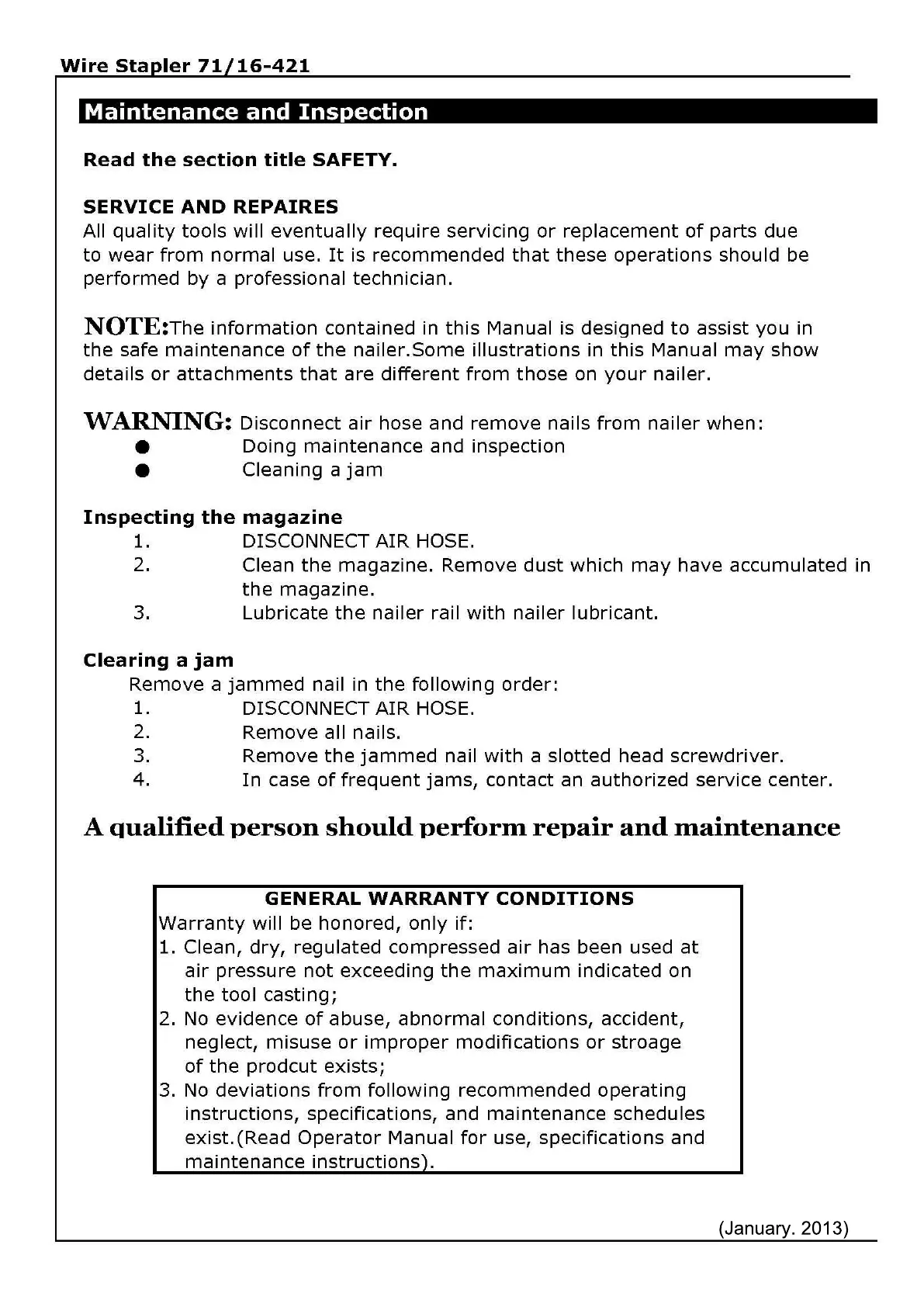 Wire Stapler 71/16-421

Maintenance and Inspection

Read the section title SAFETY.

SERVICE AND REPAIRES
All quality tools will eventually require servicing or replacement of parts due to wear from normal use. It is recommended that these operations should be performed by a professional technician.

NOTE:The information contained in this Manual is designed to assist you in the safe maintenance of the nailer.Some illustrations in this Manual may show details or attachments that are different from those on your nailer.

WARNING: Disconnect air hose and remove nails from nailer when:
● Doing maintenance and inspection
● Cleaning a jam

Inspecting the magazine
1. DISCONNECT AIR HOSE.
2. Clean the magazine. Remove dust which may have accumulated in the magazine.
3. Lubricate the nailer rail with nailer lubricant.

Clearing a jam
Remove a jammed nail in the following order:
1. DISCONNECT AIR HOSE.
2. Remove all nails.
3. Remove the jammed nail with a slotted head screwdriver.
4. In case of frequent jams, contact an authorized service center.

A qualified person should perform repair and maintenance

GENERAL WARRANTY CONDITIONS
Warranty will be honored, only if:
1. Clean, dry, regulated compressed air has been used at air pressure not exceeding the maximum indicated on the tool casting;
2. No evidence of abuse, abnormal conditions, accident, neglect, misuse or improper modifications or stroage of the prodcut exists;
3. No deviations from following recommended operating instructions, specifications, and maintenance schedules exist.(Read Operator Manual for use, specifications and maintenance instructions).

(January. 2013)